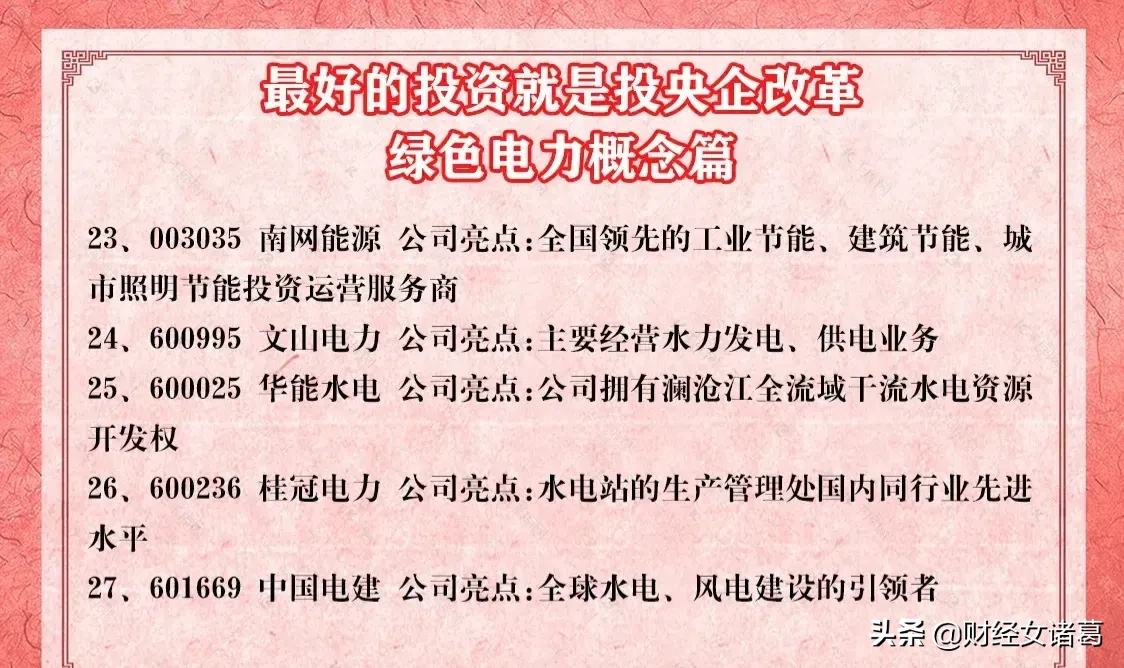 最好的投资就是投央企改革
绿色电力概念篇

23、003035 南网能源 公司亮点:全国领先的工业节能、建筑节能、城市照明节能投资运营服务商

24、600995 文山电力 公司亮点:主要经营水力发电、供电业务

25、600025 华能水电 公司亮点:公司拥有澜沧江全流域干流水电资源开发权

26、600236 桂冠电力 公司亮点:水电站的生产管理处国内同行业先进水平

27、601669 中国电建 公司亮点:全球水电、风电建设的引领者

头条 @财经女诸葛